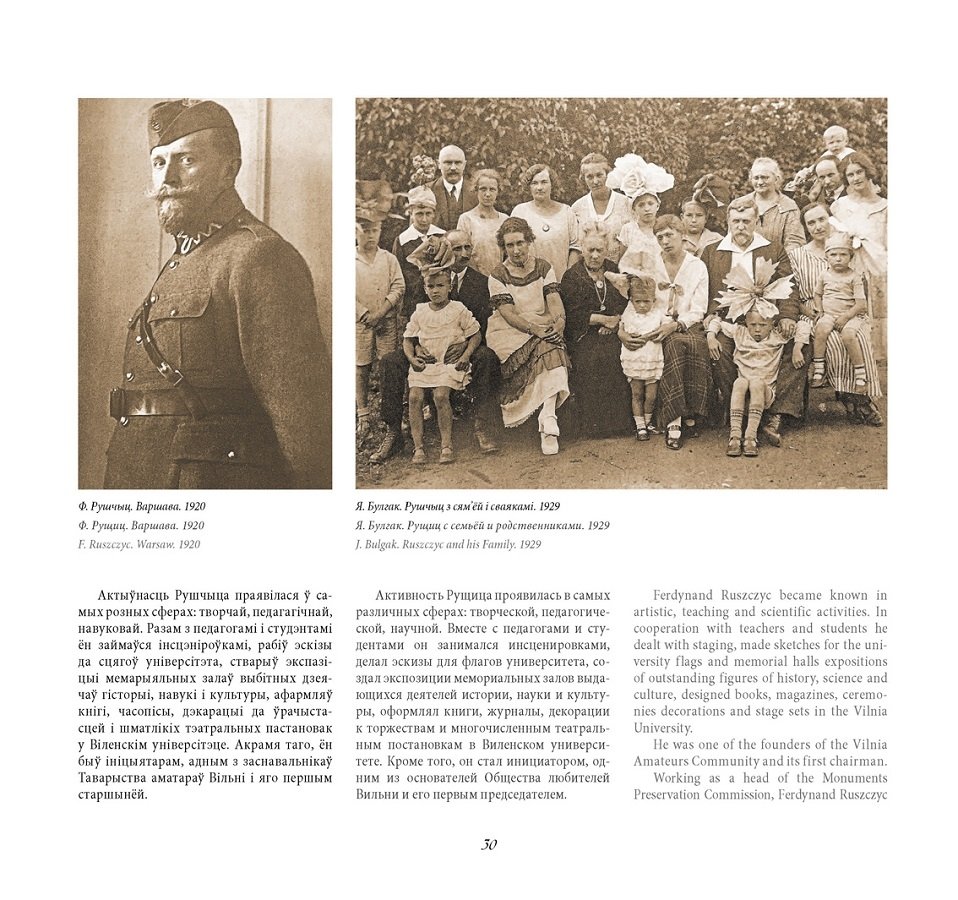 Ф. Рушчыц. Варшава. 1920
Ф. Рущиц. Варшава. 1920
F. Ruszczyc. Warsaw. 1920

Я. Булгак. Рушчыц з сям'ёй і сваякамі. 1929
Я. Булгак. Рущиц с семьёй и родственниками. 1929
J. Bulgak. Ruszczyc and his Family. 1929

Актыўнасць Рушчыца праявілася ў самых розных сферах: творчай, педагагічнай, навуковай. Разам з педагогамі і студэнтамі ён займаўся інсцэніроўкамі, рабіў эскізы да сцягоў універсітэта, стварыў экспазіцыі мемарыяльных залаў выбітных дзеячаў гісторыі, навукі і культуры, афармляў кнігі, часопісы, дэкарацыі да ўрачыстасцей і шматлікіх тэатральных пастановак у Віленскім універсітэце. Акрамя таго, ён быў ініцыятарам, адным з заснавальнікаў Таварыства аматараў Вільні і яго першым старшынёй.

Активность Рущица проявилась в самых различных сферах: творческой, педагогической, научной. Вместе с педагогами и студентами он занимался инсценировками, делал эскизы для флагов университета, создал экспозиции мемориальных залов выдающихся деятелей истории, науки и культуры, оформлял книги, журналы, декорации к торжествам и многочисленным театральным постановкам в Виленском университете. Кроме того, он стал инициатором, одним из основателей Общества любителей Вильни и его первым председателем.

Ferdynand Ruszczyc became known in artistic, teaching and scientific activities. In cooperation with teachers and students he dealt with staging, made sketches for the university flags and memorial halls expositions of outstanding figures of history, science and culture, designed books, magazines, ceremonies decorations and stage sets in the Vilnia University.

He was one of the founders of the Vilnia Amateurs Community and its first chairman.

Working as a head of the Monuments Preservation Commission, Ferdynand Ruszczyc

30